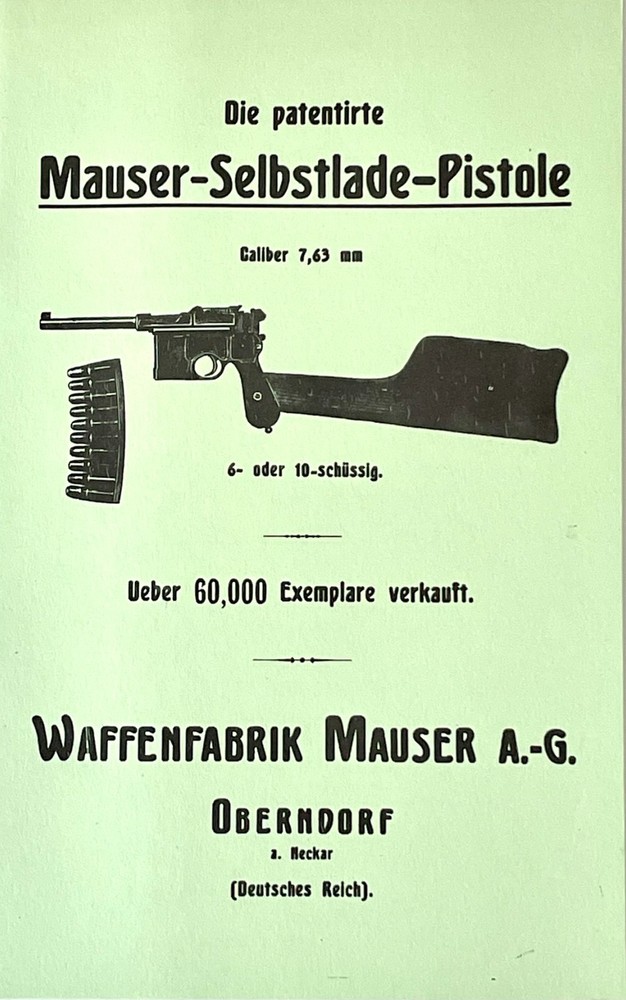 Die patentirte

Mauser-Selbstlade-Pistole

Caliber 7,63 mm

6- oder 10-schüssig.

Ueber 60,000 Exemplare verkauft.

WAFFENFABRIK MAUSER A.-G.

OBERNDORF

a. Neckar

(Deutsches Reich).